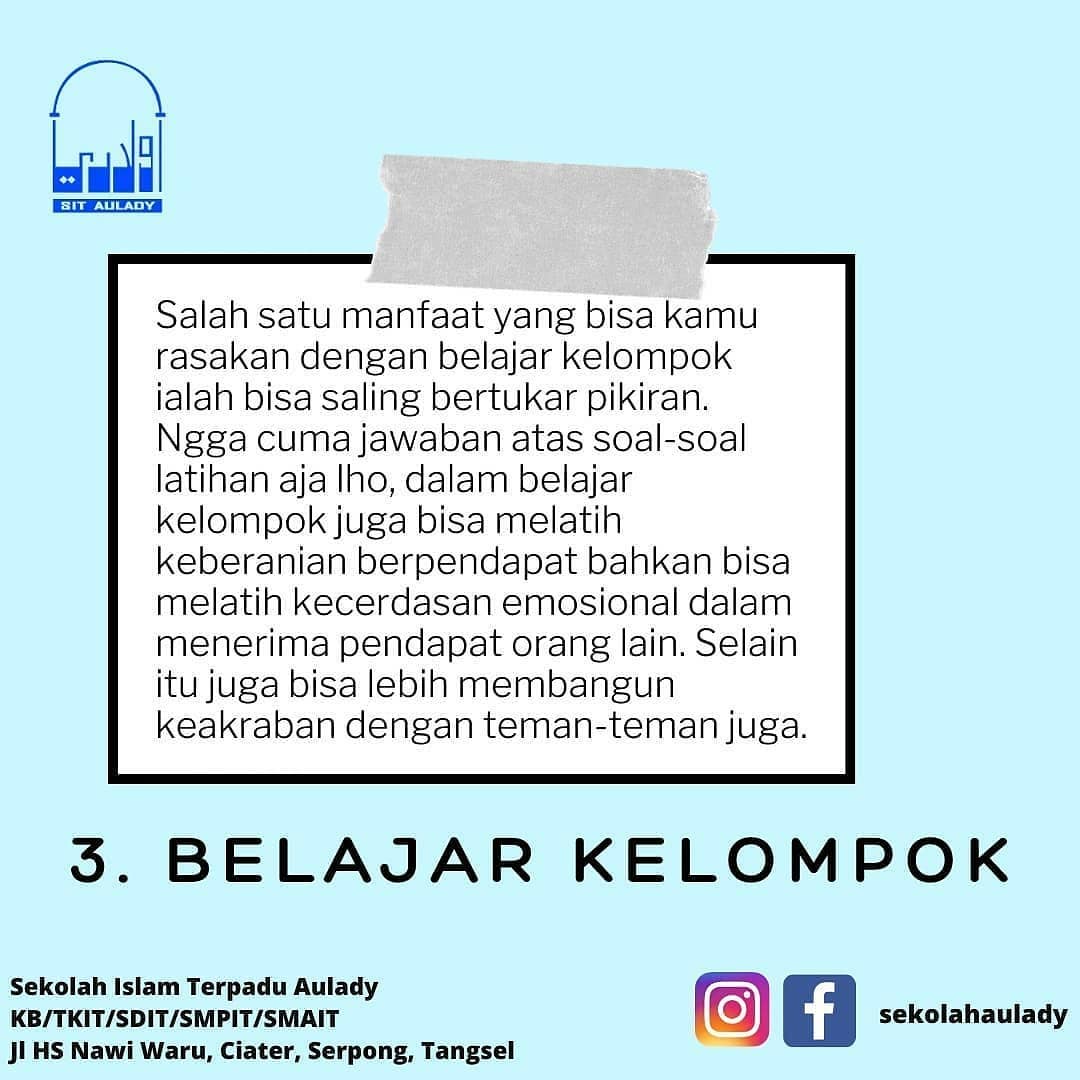 SIT AULADY

Salah satu manfaat yang bisa kamu rasakan dengan belajar kelompok ialah bisa saling bertukar pikiran. Ngga cuma jawaban atas soal-soal latihan aja lho, dalam belajar kelompok juga bisa melatih keberanian berpendapat bahkan bisa melatih kecerdasan emosional dalam menerima pendapat orang lain. Selain itu juga bisa lebih membangun keakraban dengan teman-teman juga.

3. BELAJAR KELOMPOK

Sekolah Islam Terpadu Aulady
KB/TKIT/SDIT/SMPIT/SMAIT
Jl HS Nawi Waru, Ciater, Serpong, Tangsel

sekolahaulady